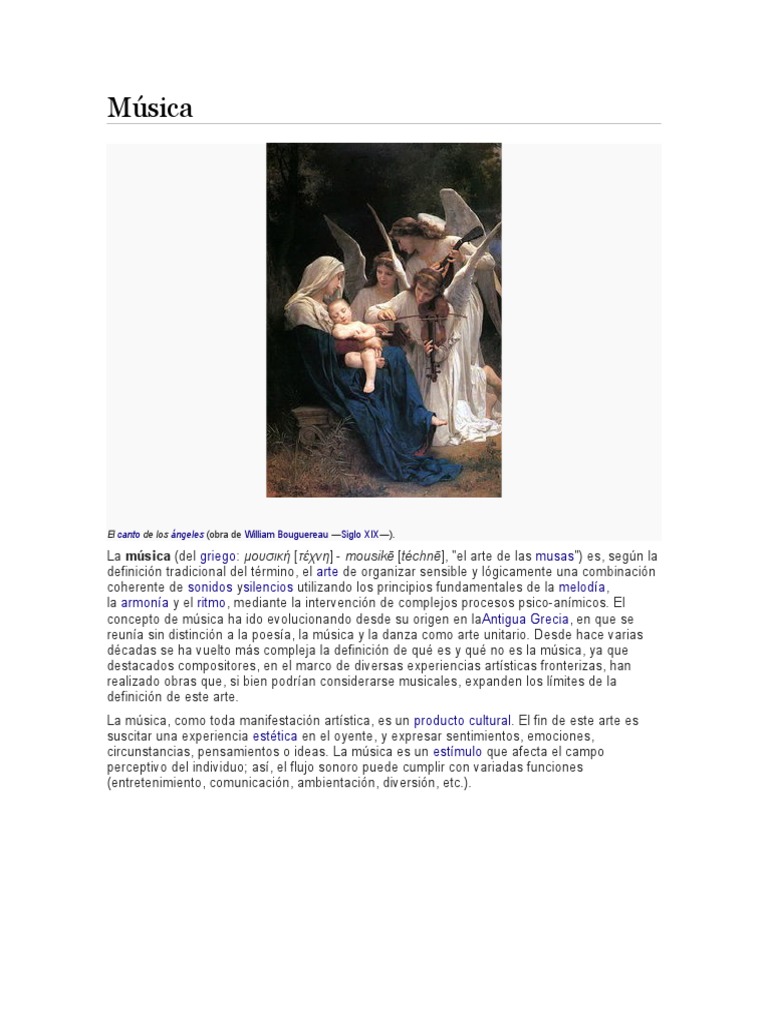 Música

El canto de los ángeles (obra de William Bouguereau —Siglo XIX—).

La música (del griego: μουσική [τέχνη] - mousikē [téchnē], "el arte de las musas") es, según la definición tradicional del término, el arte de organizar sensible y lógicamente una combinación coherente de sonidos ysilencios utilizando los principios fundamentales de la melodía, la armonía y el ritmo, mediante la intervención de complejos procesos psico-anímicos. El concepto de música ha ido evolucionando desde su origen en laAntigua Grecia, en que se reunía sin distinción a la poesía, la música y la danza como arte unitario. Desde hace varias décadas se ha vuelto más compleja la definición de qué es y qué no es la música, ya que destacados compositores, en el marco de diversas experiencias artísticas fronterizas, han realizado obras que, si bien podrían considerarse musicales, expanden los límites de la definición de este arte.

La música, como toda manifestación artística, es un producto cultural. El fin de este arte es suscitar una experiencia estética en el oyente, y expresar sentimientos, emociones, circunstancias, pensamientos o ideas. La música es un estímulo que afecta el campo perceptivo del individuo; así, el flujo sonoro puede cumplir con variadas funciones (entretenimiento, comunicación, ambientación, diversión, etc.).